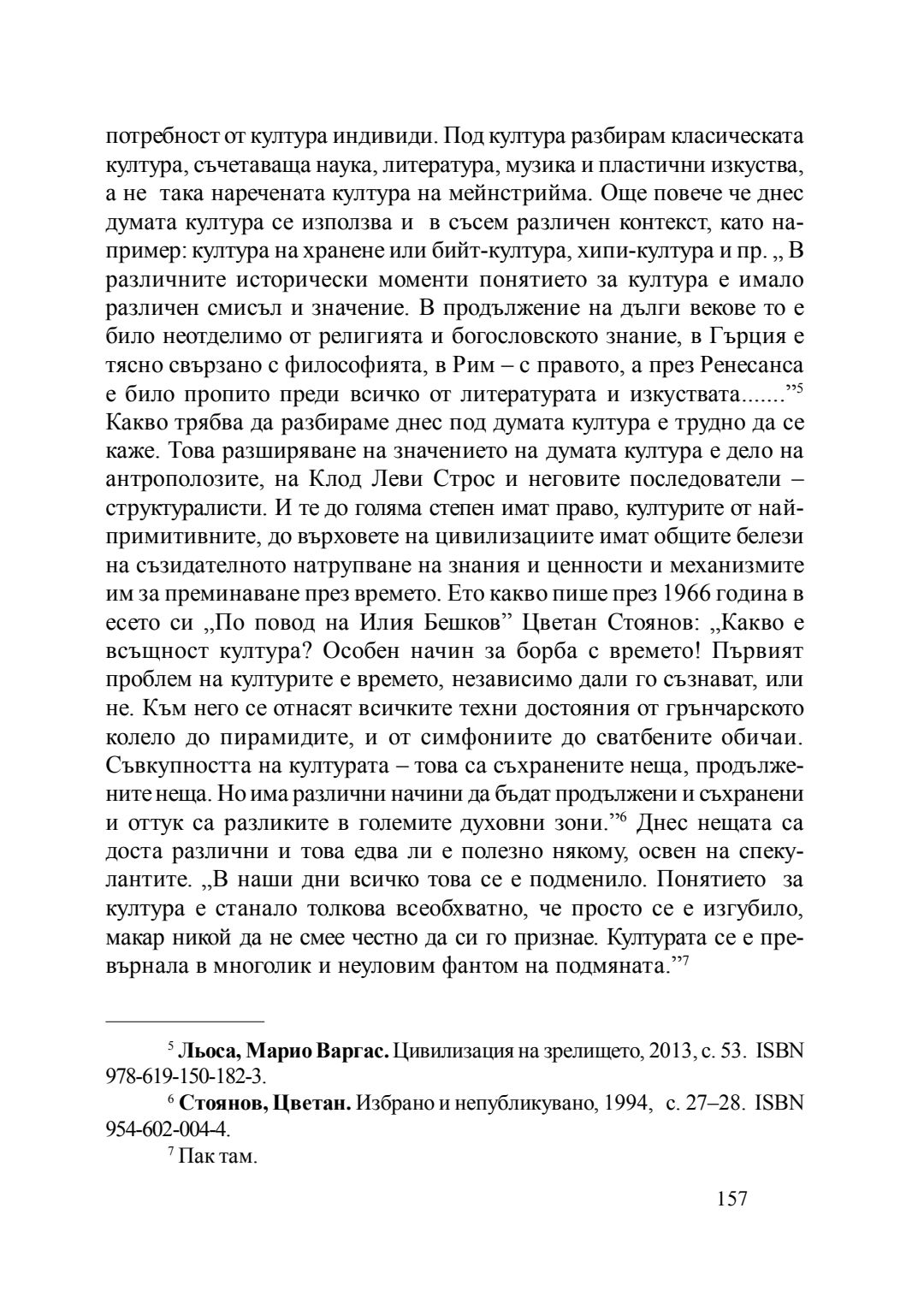 потребност от култура индивиди. Под култура разбирам класическата култура, съчетаваща наука, литература, музика и пластични изкуства, а не така наречената култура на мейнстрийма. Още повече че днес думата култура се използва и в съсем различен контекст, като например: култура на хранене или бийт-култура, хипи-култура и пр. „ В различните исторически моменти понятието за култура е имало различен смисъл и значение. В продължение на дълги векове то е било неотделимо от религията и богословското знание, в Гърция е тясно свързано с философията, в Рим – с правото, а през Ренесанса е било пропито преди всичко от литературата и изкуствата.......”$^5$ Какво трябва да разбираме днес под думата култура е трудно да се каже. Това разширяване на значението на думата култура е дело на антрополозите, на Клод Леви Строс и неговите последователи – структуралисти. И те до голяма степен имат право, културите от най-примитивните, до върховете на цивилизациите имат общите белези на съзидателното натрупване на знания и ценности и механизмите им за преминаване през времето. Ето какво пише през 1966 година в есето си „По повод на Илия Бешков” Цветан Стоянов: „Какво е всъщност култура? Особен начин за борба с времето! Първият проблем на културите е времето, независимо дали го съзнават, или не. Към него се отнасят всичките техни достояния от грънчарското колело до пирамидите, и от симфониите до сватбените обичаи. Съвкупността на културата – това са съхранените неща, продължените неща. Но има различни начини да бъдат продължени и съхранени и оттук са разликите в големите духовни зони.”$^6$ Днес нещата са доста различни и това едва ли е полезно някому, освен на спекулантите. „В наши дни всичко това се е подменило. Понятието за култура е станало толкова всеобхватно, че просто се е изгубило, макар никой да не смее честно да си го признае. Културата се е превърнала в многолик и неуловим фантом на подмяната.”$^7$

$^5$ **Льоса, Марио Варгас.** Цивилизация на зрелището, 2013, с. 53. ISBN 978-619-150-182-3.

$^6$ **Стоянов, Цветан.** Избрано и непубликувано, 1994, с. 27–28. ISBN 954-602-004-4.

$^7$ Пак там.

157